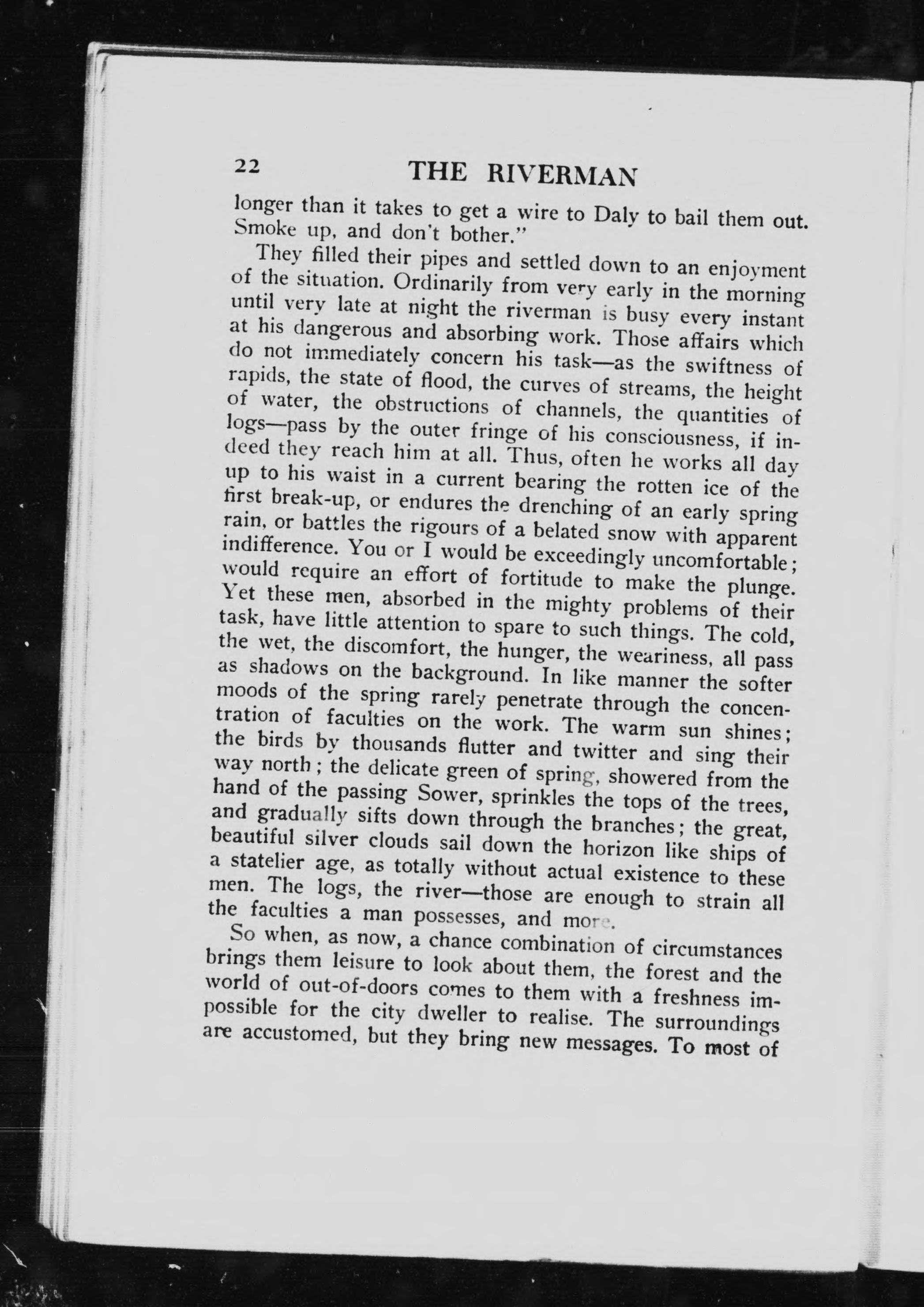 22 THE RIVERMAN

longer than it takes to get a wire to Daly to bail them out. Smoke up, and don't bother."

They filled their pipes and settled down to an enjoyment of the situation. Ordinarily from very early in the morning until very late at night the riverman is busy every instant at his dangerous and absorbing work. Those affairs which do not immediately concern his task—as the swiftness of rapids, the state of flood, the curves of streams, the height of water, the obstructions of channels, the quantities of logs—pass by the outer fringe of his consciousness, if indeed they reach him at all. Thus, often he works all day up to his waist in a current bearing the rotten ice of the first break-up, or endures the drenching of an early spring rain, or battles the rigours of a belated snow with apparent indifference. You or I would be exceedingly uncomfortable; would require an effort of fortitude to make the plunge. Yet these men, absorbed in the mighty problems of their task, have little attention to spare to such things. The cold, the wet, the discomfort, the hunger, the weariness, all pass as shadows on the background. In like manner the softer moods of the spring rarely penetrate through the concentration of faculties on the work. The warm sun shines; the birds by thousands flutter and twitter and sing their way north; the delicate green of spring, showered from the hand of the passing Sower, sprinkles the tops of the trees, and gradually sifts down through the branches; the great, beautiful silver clouds sail down the horizon like ships of a statelier age, as totally without actual existence to these men. The logs, the river—those are enough to strain all the faculties a man possesses, and more.

So when, as now, a chance combination of circumstances brings them leisure to look about them, the forest and the world of out-of-doors comes to them with a freshness impossible for the city dweller to realise. The surroundings are accustomed, but they bring new messages. To most of